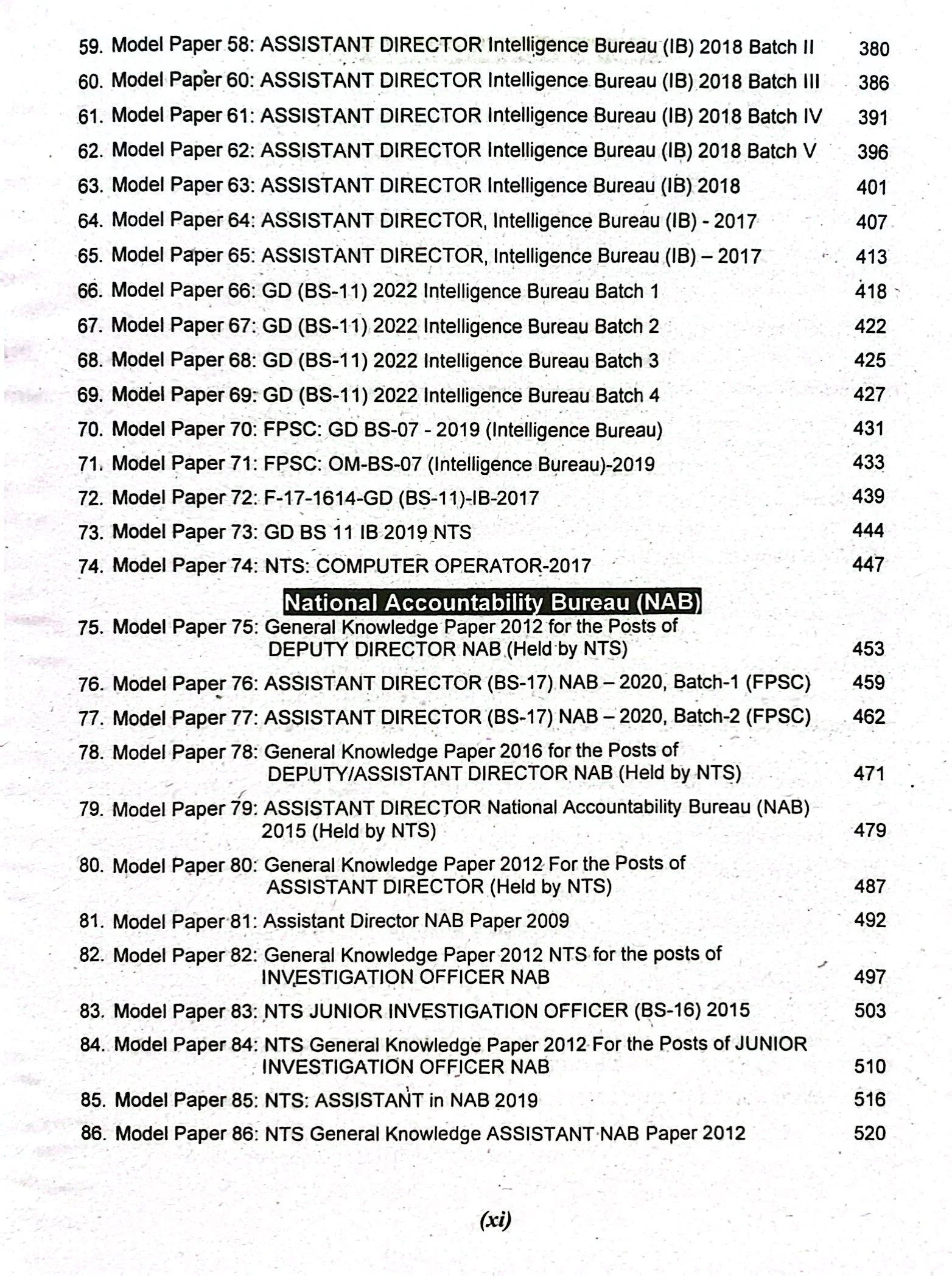 59. Model Paper 58: ASSISTANT DIRECTOR Intelligence Bureau (IB) 2018 Batch II 380
60. Model Paper 60: ASSISTANT DIRECTOR Intelligence Bureau (IB) 2018 Batch III 386
61. Model Paper 61: ASSISTANT DIRECTOR Intelligence Bureau (IB) 2018 Batch IV 391
62. Model Paper 62: ASSISTANT DIRECTOR Intelligence Bureau (IB) 2018 Batch V 396
63. Model Paper 63: ASSISTANT DIRECTOR Intelligence Bureau (IB) 2018 401
64. Model Paper 64: ASSISTANT DIRECTOR, Intelligence Bureau (IB) - 2017 407
65. Model Paper 65: ASSISTANT DIRECTOR, Intelligence Bureau (IB) – 2017 413
66. Model Paper 66: GD (BS-11) 2022 Intelligence Bureau Batch 1 418
67. Model Paper 67: GD (BS-11) 2022 Intelligence Bureau Batch 2 422
68. Model Paper 68: GD (BS-11) 2022 Intelligence Bureau Batch 3 425
69. Model Paper 69: GD (BS-11) 2022 Intelligence Bureau Batch 4 427
70. Model Paper 70: FPSC: GD BS-07 - 2019 (Intelligence Bureau) 431
71. Model Paper 71: FPSC: OM-BS-07 (Intelligence Bureau)-2019 433
72. Model Paper 72: F-17-1614-GD (BS-11)-IB-2017 439
73. Model Paper 73: GD BS 11 IB 2019 NTS 444
74. Model Paper 74: NTS: COMPUTER OPERATOR-2017 447

National Accountability Bureau (NAB)

75. Model Paper 75: General Knowledge Paper 2012 for the Posts of DEPUTY DIRECTOR NAB (Held by NTS) 453
76. Model Paper 76: ASSISTANT DIRECTOR (BS-17) NAB – 2020, Batch-1 (FPSC) 459
77. Model Paper 77: ASSISTANT DIRECTOR (BS-17) NAB – 2020, Batch-2 (FPSC) 462
78. Model Paper 78: General Knowledge Paper 2016 for the Posts of DEPUTY/ASSISTANT DIRECTOR NAB (Held by NTS) 471
79. Model Paper 79: ASSISTANT DIRECTOR National Accountability Bureau (NAB) 2015 (Held by NTS) 479
80. Model Paper 80: General Knowledge Paper 2012 For the Posts of ASSISTANT DIRECTOR (Held by NTS) 487
81. Model Paper 81: Assistant Director NAB Paper 2009 492
82. Model Paper 82: General Knowledge Paper 2012 NTS for the posts of INVESTIGATION OFFICER NAB 497
83. Model Paper 83: NTS JUNIOR INVESTIGATION OFFICER (BS-16) 2015 503
84. Model Paper 84: NTS General Knowledge Paper 2012 For the Posts of JUNIOR INVESTIGATION OFFICER NAB 510
85. Model Paper 85: NTS: ASSISTANT in NAB 2019 516
86. Model Paper 86: NTS General Knowledge ASSISTANT NAB Paper 2012 520

(xi)